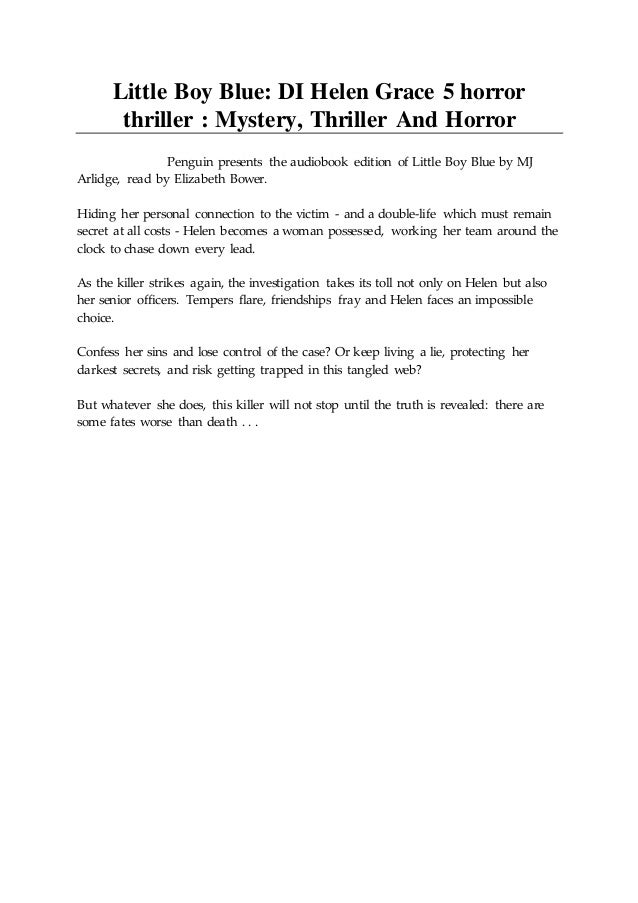 Little Boy Blue: DI Helen Grace 5 horror thriller : Mystery, Thriller And Horror

Penguin presents the audiobook edition of Little Boy Blue by MJ Arlidge, read by Elizabeth Bower.

Hiding her personal connection to the victim - and a double-life which must remain secret at all costs - Helen becomes a woman possessed, working her team around the clock to chase down every lead.

As the killer strikes again, the investigation takes its toll not only on Helen but also her senior officers. Tempers flare, friendships fray and Helen faces an impossible choice.

Confess her sins and lose control of the case? Or keep living a lie, protecting her darkest secrets, and risk getting trapped in this tangled web?

But whatever she does, this killer will not stop until the truth is revealed: there are some fates worse than death . . .